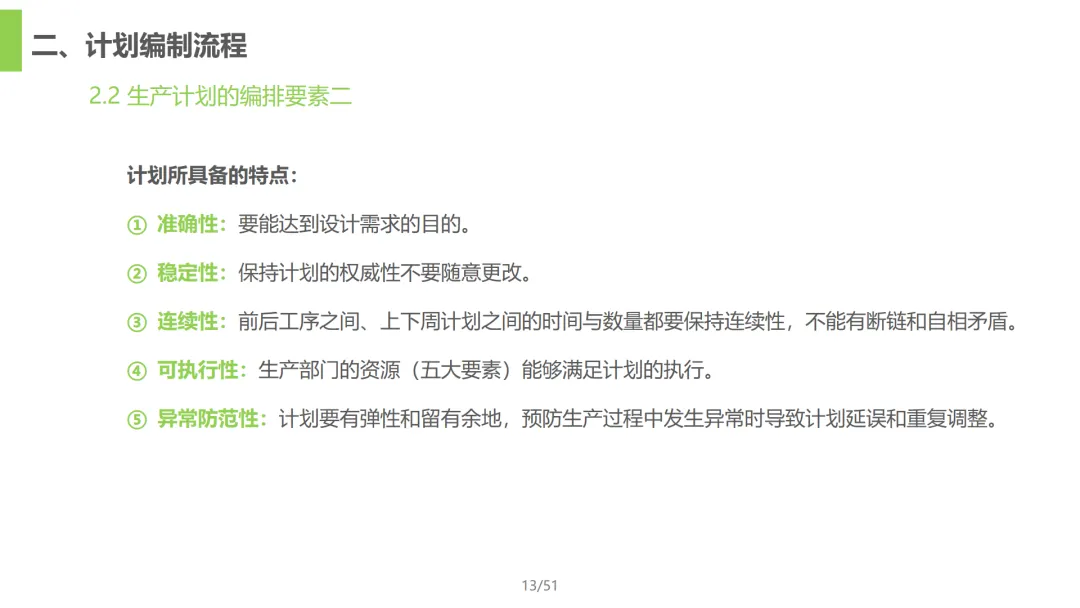 二、计划编制流程

2.2 生产计划的编排要素二

计划所具备的特点：

① 准确性：要能达到设计需求的目的。

② 稳定性：保持计划的权威性不要随意更改。

③ 连续性：前后工序之间、上下周计划之间的时间与数量都要保持连续性，不能有断链和自相矛盾。

④ 可执行性：生产部门的资源（五大要素）能够满足计划的执行。

⑤ 异常防范性：计划要有弹性和留有余地，预防生产过程中发生异常时导致计划延误和重复调整。

13/51